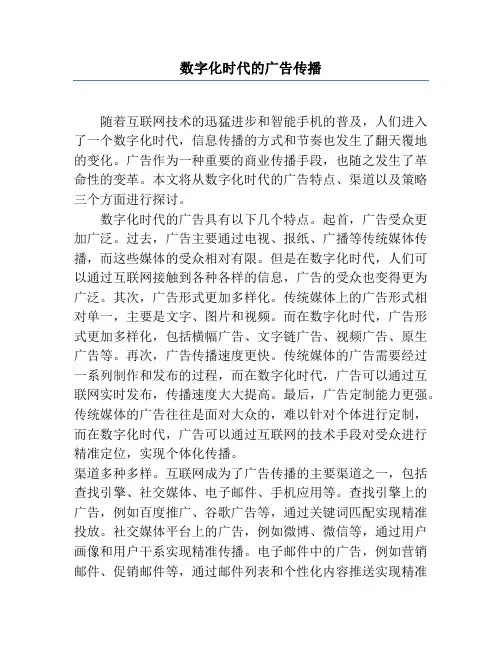 数字化时代的广告传播

随着互联网技术的迅猛进步和智能手机的普及，人们进入了一个数字化时代，信息传播的方式和节奏也发生了翻天覆地的变化。广告作为一种重要的商业传播手段，也随之发生了革命性的变革。本文将从数字化时代的广告特点、渠道以及策略三个方面进行探讨。

数字化时代的广告具有以下几个特点。起首，广告受众更加广泛。过去，广告主要通过电视、报纸、广播等传统媒体传播，而这些媒体的受众相对有限。但是在数字化时代，人们可以通过互联网接触到各种各样的信息，广告的受众也变得更为广泛。其次，广告形式更加多样化。传统媒体上的广告形式相对单一，主要是文字、图片和视频。而在数字化时代，广告形式更加多样化，包括横幅广告、文字链广告、视频广告、原生广告等。再次，广告传播速度更快。传统媒体的广告需要经过一系列制作和发布的过程，而在数字化时代，广告可以通过互联网实时发布，传播速度大大提高。最后，广告定制能力更强。传统媒体的广告往往是面对大众的，难以针对个体进行定制，而在数字化时代，广告可以通过互联网的技术手段对受众进行精准定位，实现个体化传播。

渠道多种多样。互联网成为了广告传播的主要渠道之一，包括查找引擎、社交媒体、电子邮件、手机应用等。查找引擎上的广告，例如百度推广、谷歌广告等，通过关键词匹配实现精准投放。社交媒体平台上的广告，例如微博、微信等，通过用户画像和用户干系实现精准传播。电子邮件中的广告，例如营销邮件、促销邮件等，通过邮件列表和个性化内容推送实现精准